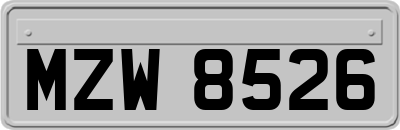 MZW 8526